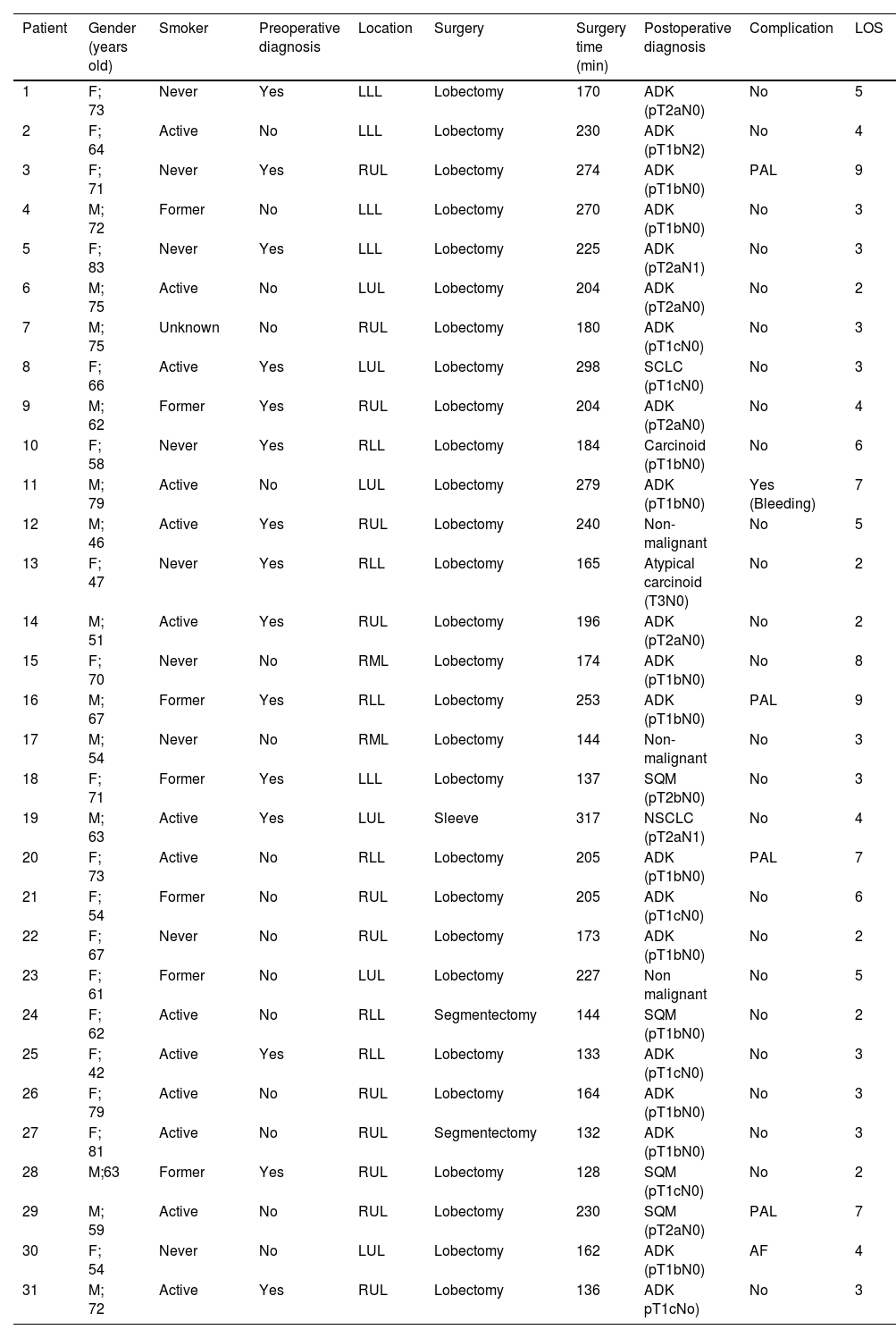 | Patient | Gender (years old) | Smoker | Preoperative diagnosis | Location | Surgery | Surgery time (min) | Postoperative diagnosis | Complication | LOS |
|---|---|---|---|---|---|---|---|---|---|
| 1 | F; 73 | Never | Yes | LLL | Lobectomy | 170 | ADK (pT2aN0) | No | 5 |
| 2 | F; 64 | Active | No | LLL | Lobectomy | 230 | ADK (pT1bN2) | No | 4 |
| 3 | F; 71 | Never | Yes | RUL | Lobectomy | 274 | ADK (pT1bN0) | PAL | 9 |
| 4 | M; 72 | Former | No | LLL | Lobectomy | 270 | ADK (pT1bN0) | No | 3 |
| 5 | F; 83 | Never | Yes | LLL | Lobectomy | 225 | ADK (pT2aN1) | No | 3 |
| 6 | M; 75 | Active | No | LUL | Lobectomy | 204 | ADK (pT2aN0) | No | 2 |
| 7 | M; 75 | Unknown | No | RUL | Lobectomy | 180 | ADK (pT1cN0) | No | 3 |
| 8 | F; 66 | Active | Yes | LUL | Lobectomy | 298 | SCLC (pT1cN0) | No | 3 |
| 9 | M; 62 | Former | Yes | RUL | Lobectomy | 204 | ADK (pT2aN0) | No | 4 |
| 10 | F; 58 | Never | Yes | RLL | Lobectomy | 184 | Carcinoid (pT1bN0) | No | 6 |
| 11 | M; 79 | Active | No | LUL | Lobectomy | 279 | ADK (pT1bN0) | Yes (Bleeding) | 7 |
| 12 | M; 46 | Active | Yes | RUL | Lobectomy | 240 | Non-malignant | No | 5 |
| 13 | F; 47 | Never | Yes | RLL | Lobectomy | 165 | Atypical carcinoid (T3N0) | No | 2 |
| 14 | M; 51 | Active | Yes | RUL | Lobectomy | 196 | ADK (pT2aN0) | No | 2 |
| 15 | F; 70 | Never | No | RML | Lobectomy | 174 | ADK (pT1bN0) | No | 8 |
| 16 | M; 67 | Former | Yes | RLL | Lobectomy | 253 | ADK (pT1bN0) | PAL | 9 |
| 17 | M; 54 | Never | No | RML | Lobectomy | 144 | Non-malignant | No | 3 |
| 18 | F; 71 | Former | Yes | LLL | Lobectomy | 137 | SQM (pT2bN0) | No | 3 |
| 19 | M; 63 | Active | Yes | LUL | Sleeve | 317 | NSCLC (pT2aN1) | No | 4 |
| 20 | F; 73 | Active | No | RLL | Lobectomy | 205 | ADK (pT1bN0) | PAL | 7 |
| 21 | F; 54 | Former | No | RUL | Lobectomy | 205 | ADK (pT1cN0) | No | 6 |
| 22 | F; 67 | Never | No | RUL | Lobectomy | 173 | ADK (pT1bN0) | No | 2 |
| 23 | F; 61 | Former | No | LUL | Lobectomy | 227 | Non malignant | No | 5 |
| 24 | F; 62 | Active | No | RLL | Segmentectomy | 144 | SQM (pT1bN0) | No | 2 |
| 25 | F; 42 | Active | Yes | RLL | Lobectomy | 133 | ADK (pT1cN0) | No | 3 |
| 26 | F; 79 | Active | No | RUL | Lobectomy | 164 | ADK (pT1bN0) | No | 3 |
| 27 | F; 81 | Active | No | RUL | Segmentectomy | 132 | ADK (pT1bN0) | No | 3 |
| 28 | M;63 | Former | Yes | RUL | Lobectomy | 128 | SQM (pT1cN0) | No | 2 |
| 29 | M; 59 | Active | No | RUL | Lobectomy | 230 | SQM (pT2aN0) | PAL | 7 |
| 30 | F; 54 | Never | No | LUL | Lobectomy | 162 | ADK (pT1bN0) | AF | 4 |
| 31 | M; 72 | Active | Yes | RUL | Lobectomy | 136 | ADK pT1cNo) | No | 3 |